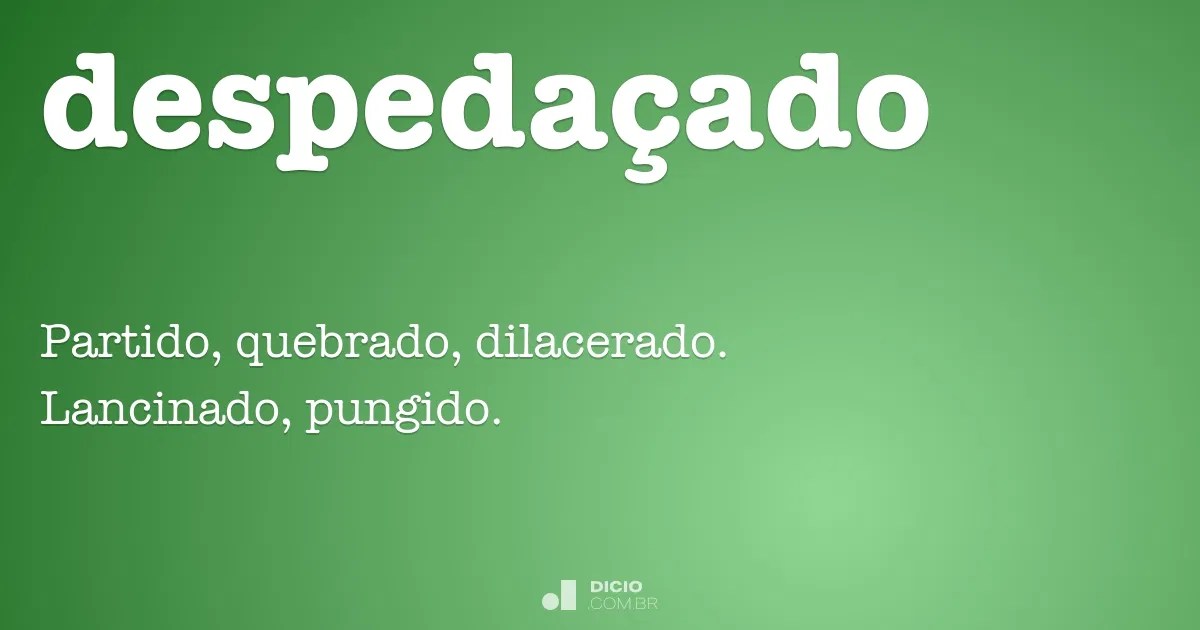 despedaçado

Partido, quebrado, dilacerado.
Lancinado, pungido.

DICIO
.COM.BR